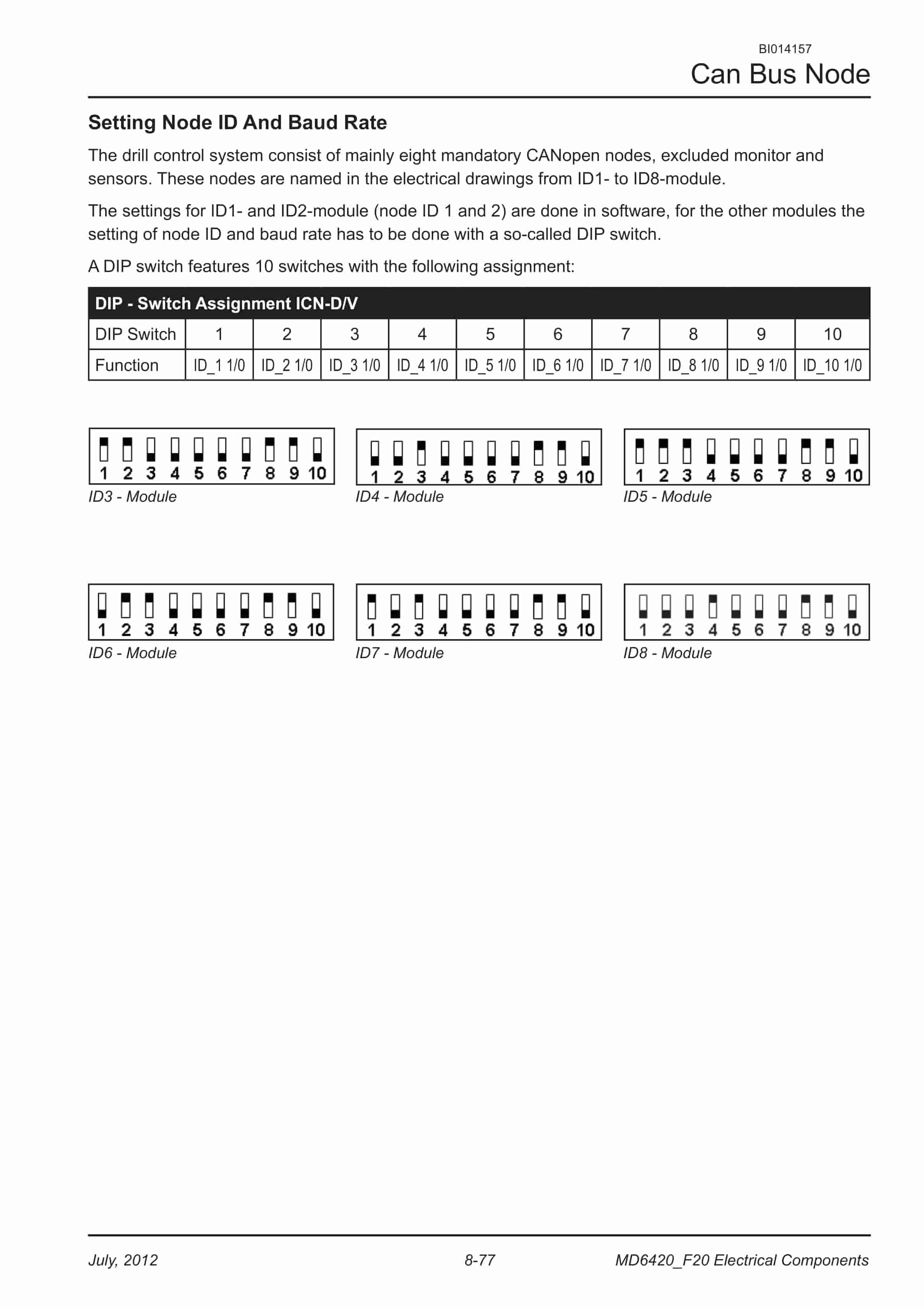 BI014157
Can Bus Node

Setting Node ID And Baud Rate

The drill control system consist of mainly eight mandatory CANopen nodes, excluded monitor and sensors. These nodes are named in the electrical drawings from ID1- to ID8-module.

The settings for ID1- and ID2-module (node ID 1 and 2) are done in software, for the other modules the setting of node ID and baud rate has to be done with a so-called DIP switch.

A DIP switch features 10 switches with the following assignment:

| DIP - Switch Assignment ICN-D/V | | | | | | | | | | |
|---|---|---|---|---|---|---|---|---|---|---|
| DIP Switch | 1 | 2 | 3 | 4 | 5 | 6 | 7 | 8 | 9 | 10 |
| Function | ID_1 1/0 | ID_2 1/0 | ID_3 1/0 | ID_4 1/0 | ID_5 1/0 | ID_6 1/0 | ID_7 1/0 | ID_8 1/0 | ID_9 1/0 | ID_10 1/0 |

1 2 3 4 5 6 7 8 9 10
ID3 - Module

1 2 3 4 5 6 7 8 9 10
ID4 - Module

1 2 3 4 5 6 7 8 9 10
ID5 - Module

1 2 3 4 5 6 7 8 9 10
ID6 - Module

1 2 3 4 5 6 7 8 9 10
ID7 - Module

1 2 3 4 5 6 7 8 9 10
ID8 - Module

July, 2012
8-77
MD6420_F20 Electrical Components